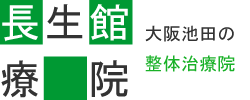 長生館
療院

大阪池田の
整体治療院